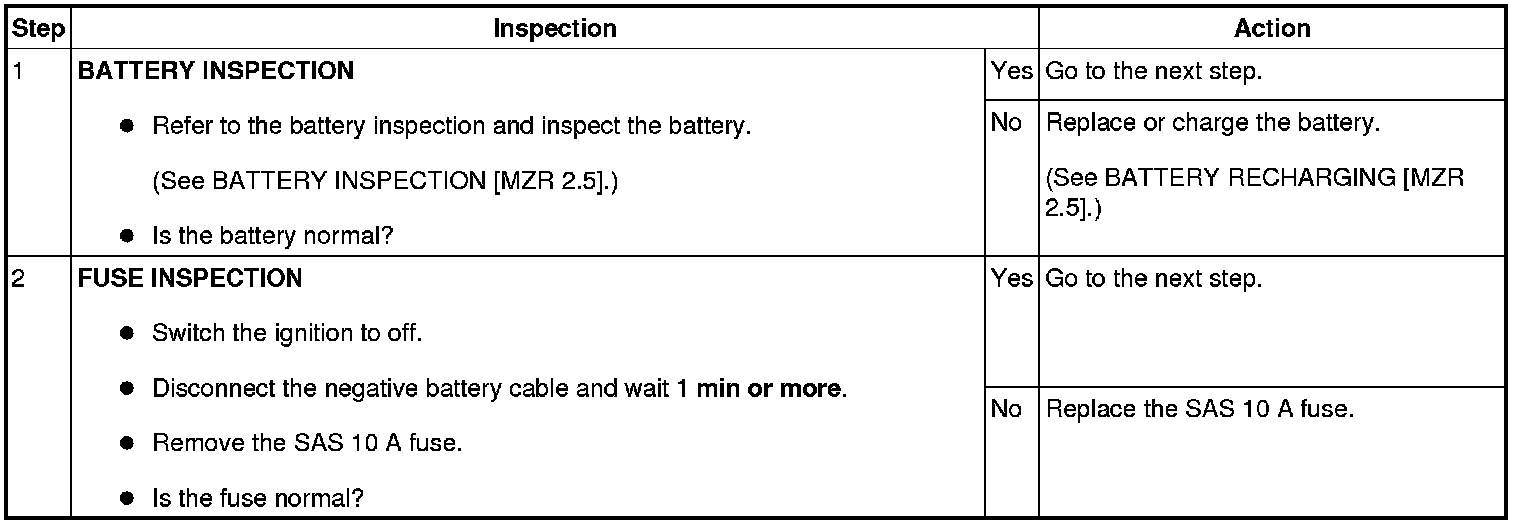 | Step | Inspection | | Action |
|---|---|---|---|
| 1 | BATTERY INSPECTION • Refer to the battery inspection and inspect the battery. (See BATTERY INSPECTION [MZR 2.5].) • Is the battery normal? | Yes | Go to the next step. |
| | | No | Replace or charge the battery. (See BATTERY RECHARGING [MZR 2.5].) |
| 2 | FUSE INSPECTION • Switch the ignition to off. • Disconnect the negative battery cable and wait 1 min or more. • Remove the SAS 10 A fuse. • Is the fuse normal? | Yes | Go to the next step. |
| | | No | Replace the SAS 10 A fuse. |